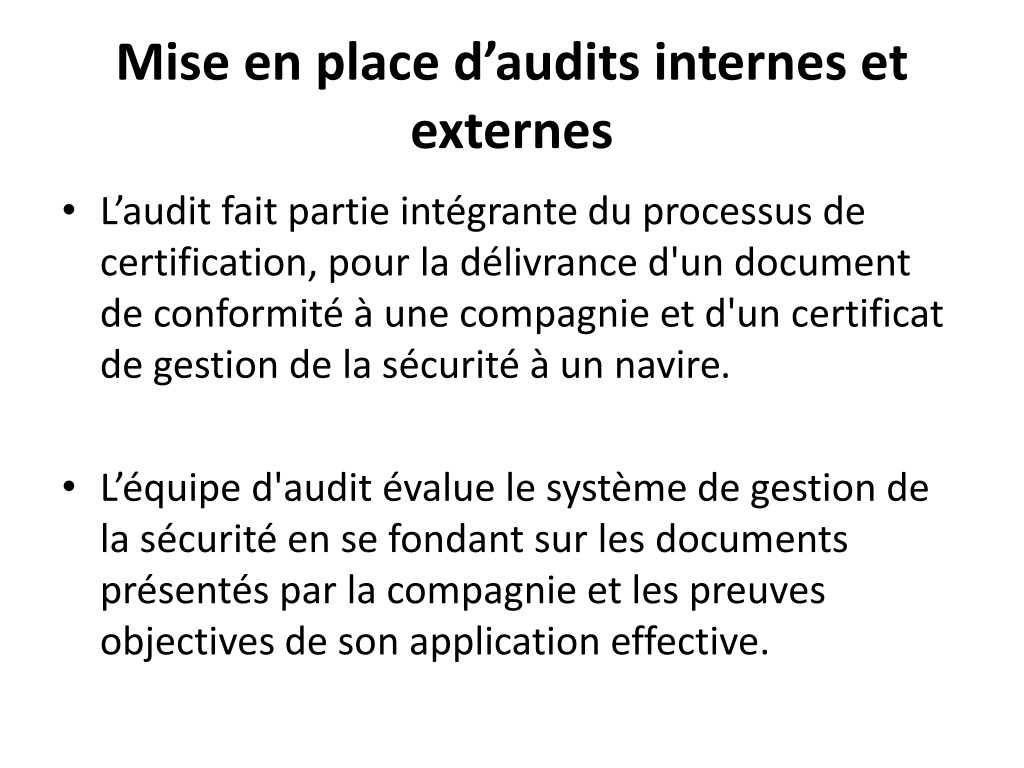 Mise en place d’audits internes et externes

• L’audit fait partie intégrante du processus de certification, pour la délivrance d'un document de conformité à une compagnie et d'un certificat de gestion de la sécurité à un navire.

• L’équipe d'audit évalue le système de gestion de la sécurité en se fondant sur les documents présentés par la compagnie et les preuves objectives de son application effective.